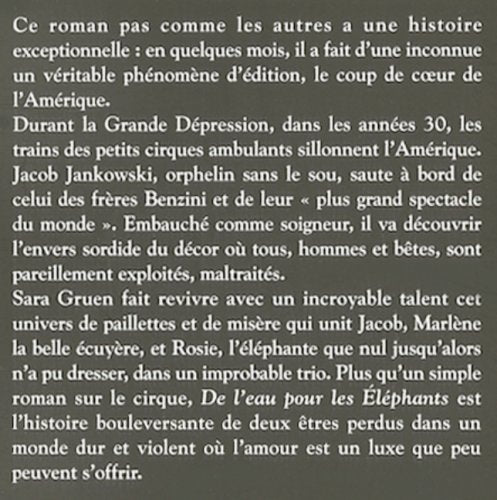 Ce roman pas comme les autres a une histoire exceptionnelle : en quelques mois, il a fait d'une inconnue un véritable phénomène d'édition, le coup de cœur de l'Amérique.
Durant la Grande Dépression, dans les années 30, les trains des petits cirques ambulants sillonnent l'Amérique. Jacob Jankowski, orphelin sans le sou, saute à bord de celui des frères Benzini et de leur « plus grand spectacle du monde ». Embauché comme soigneur, il va découvrir l'envers sordide du décor où tous, hommes et bêtes, sont pareillement exploités, maltraités.
Sara Gruen fait revivre avec un incroyable talent cet univers de paillettes et de misère qui unit Jacob, Marlène la belle écuyère, et Rosie, l'éléphante que nul jusqu'alors n'a pu dresser, dans un improbable trio. Plus qu'un simple roman sur le cirque, De l'eau pour les Éléphants est l'histoire bouleversante de deux êtres perdus dans un monde dur et violent où l'amour est un luxe que peu peuvent s'offrir.